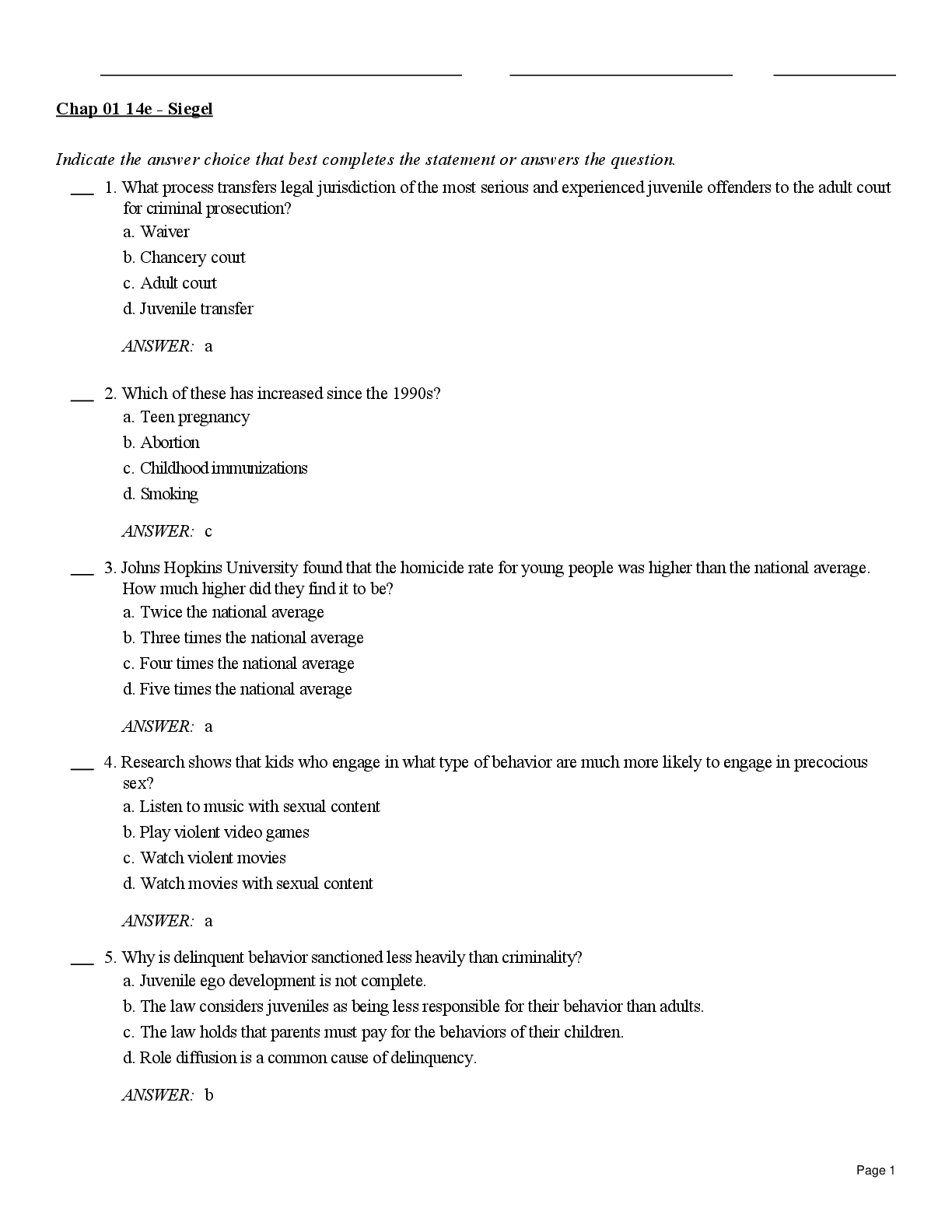 Chap 01 14e - Siegel

Indicate the answer choice that best completes the statement or answers the question.

___ 1. What process transfers legal jurisdiction of the most serious and experienced juvenile offenders to the adult court for criminal prosecution?
a. Waiver
b. Chancery court
c. Adult court
d. Juvenile transfer

ANSWER: a

___ 2. Which of these has increased since the 1990s?
a. Teen pregnancy
b. Abortion
c. Childhood immunizations
d. Smoking

ANSWER: c

___ 3. Johns Hopkins University found that the homicide rate for young people was higher than the national average. How much higher did they find it to be?
a. Twice the national average
b. Three times the national average
c. Four times the national average
d. Five times the national average

ANSWER: a

___ 4. Research shows that kids who engage in what type of behavior are much more likely to engage in precocious sex?
a. Listen to music with sexual content
b. Play violent video games
c. Watch violent movies
d. Watch movies with sexual content

ANSWER: a

___ 5. Why is delinquent behavior sanctioned less heavily than criminality?
a. Juvenile ego development is not complete.
b. The law considers juveniles as being less responsible for their behavior than adults.
c. The law holds that parents must pay for the behaviors of their children.
d. Role diffusion is a common cause of delinquency.

ANSWER: b

Page 1